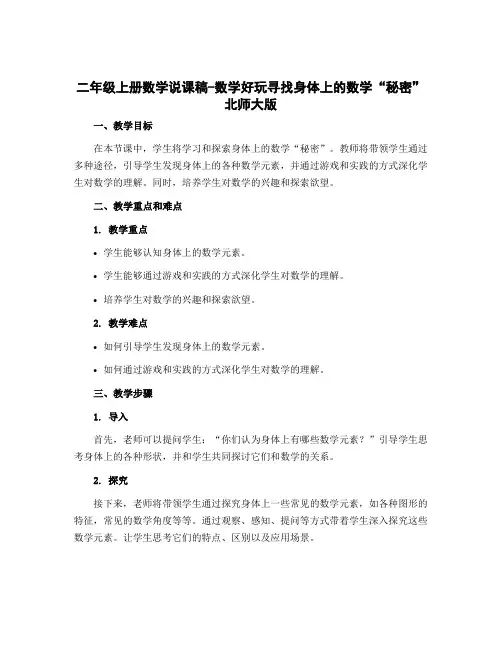 二年级上册数学说课稿-数学好玩寻找身体上的数学“秘密”北师大版

一、教学目标

在本节课中，学生将学习和探索身体上的数学“秘密”。教师将带领学生通过多种途径，引导学生发现身体上的各种数学元素，并通过游戏和实践的方式深化学生对数学的理解。同时，培养学生对数学的兴趣和探索欲望。

二、教学重点和难点

1. 教学重点

• 学生能够认知身体上的数学元素。

• 学生能够通过游戏和实践的方式深化学生对数学的理解。

• 培养学生对数学的兴趣和探索欲望。

2. 教学难点

• 如何引导学生发现身体上的数学元素。

• 如何通过游戏和实践的方式深化学生对数学的理解。

三、教学步骤

1. 导入

首先，老师可以提问学生：“你们认为身体上有哪些数学元素？”引导学生思考身体上的各种形状，并和学生共同探讨它们和数学的关系。

2. 探究

接下来，老师将带领学生通过探究身体上一些常见的数学元素，如各种图形的特征，常见的数学角度等等。通过观察、感知、提问等方式带着学生深入探究这些数学元素。让学生思考它们的特点、区别以及应用场景。